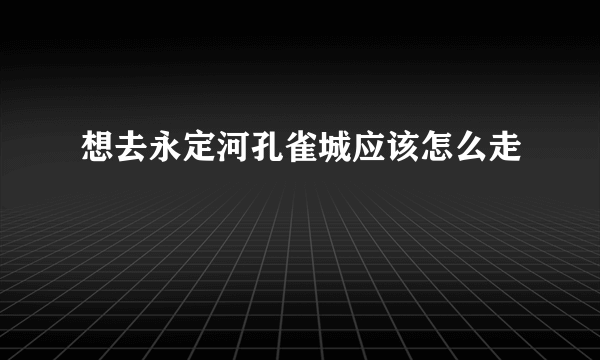 想去永定河孔雀城应该怎么走